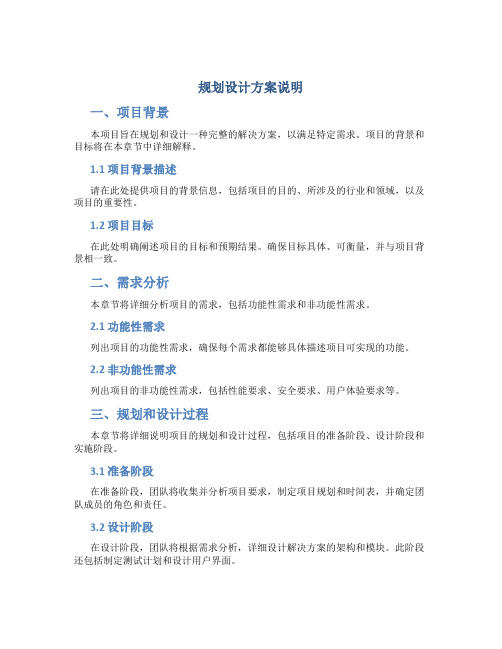 规划设计方案说明

一、项目背景

本项目旨在规划和设计一种完整的解决方案，以满足特定需求。项目的背景和目标将在本章节中详细解释。

1.1 项目背景描述

请在此处提供项目的背景信息，包括项目的目的、所涉及的行业和领域，以及项目的重要性。

1.2 项目目标

在此处明确阐述项目的目标和预期结果。确保目标具体、可衡量，并与项目背景相一致。

二、需求分析

本章节将详细分析项目的需求，包括功能性需求和非功能性需求。

2.1 功能性需求

列出项目的功能性需求，确保每个需求都能够具体描述项目可实现的功能。

2.2 非功能性需求

列出项目的非功能性需求，包括性能要求、安全要求、用户体验要求等。

三、规划和设计过程

本章节将详细说明项目的规划和设计过程，包括项目的准备阶段、设计阶段和实施阶段。

3.1 准备阶段

在准备阶段，团队将收集并分析项目要求，制定项目规划和时间表，并确定团队成员的角色和责任。

3.2 设计阶段

在设计阶段，团队将根据需求分析，详细设计解决方案的架构和模块。此阶段还包括制定测试计划和设计用户界面。